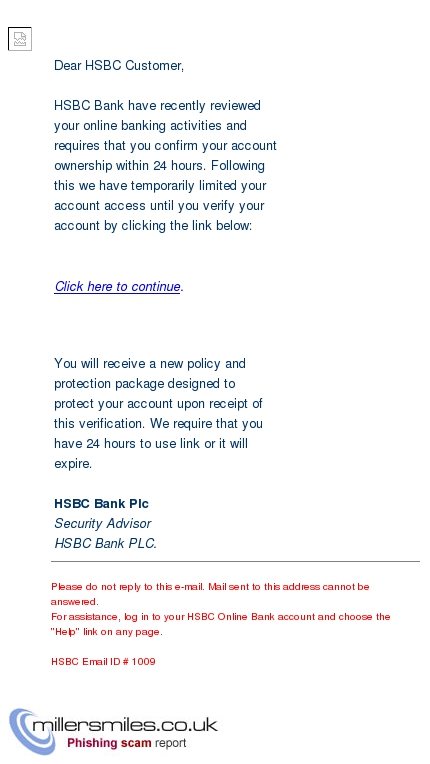 Dear HSBC Customer,

HSBC Bank have recently reviewed your online banking activities and requires that you confirm your account ownership within 24 hours. Following this we have temporarily limited your account access until you verify your account by clicking the link below:

Click here to continue.

You will receive a new policy and protection package designed to protect your account upon receipt of this verification. We require that you have 24 hours to use link or it will expire.

HSBC Bank Plc
Security Advisor
HSBC Bank PLC.

Please do not reply to this e-mail. Mail sent to this address cannot be answered.
For assistance, log in to your HSBC Online Bank account and choose the "Help" link on any page.

HSBC Email ID # 1009

millersmiles.co.uk
Phishing scam report